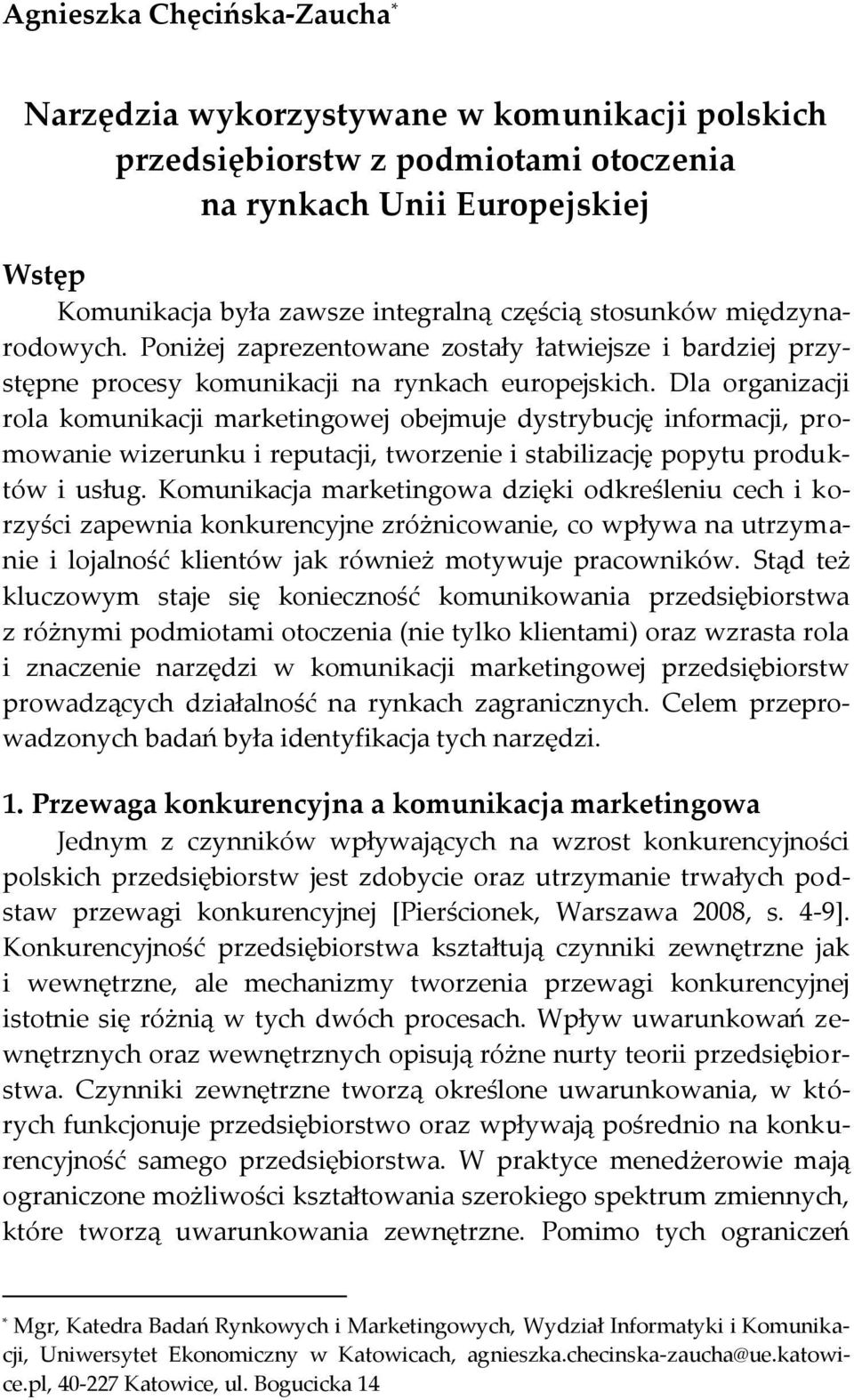 Agnieszka Chęcińska-Zaucha*

Narzędzia wykorzystywane w komunikacji polskich przedsiębiorstw z podmiotami otoczenia na rynkach Unii Europejskiej

Wstęp

Komunikacja była zawsze integralną częścią stosunków międzynarodowych. Poniżej zaprezentowane zostały łatwiejsze i bardziej przystępne procesy komunikacji na rynkach europejskich. Dla organizacji rola komunikacji marketingowej obejmuje dystrybucję informacji, promowanie wizerunku i reputacji, tworzenie i stabilizację popytu produktów i usług. Komunikacja marketingowa dzięki odkreśleniu cech i korzyści zapewnia konkurencyjne zróżnicowanie, co wpływa na utrzymanie i lojalność klientów jak również motywuje pracowników. Stąd też kluczowym staje się konieczność komunikowania przedsiębiorstwa z różnymi podmiotami otoczenia (nie tylko klientami) oraz wzrasta rola i znaczenie narzędzi w komunikacji marketingowej przedsiębiorstw prowadzących działalność na rynkach zagranicznych. Celem przeprowadzonych badań była identyfikacja tych narzędzi.

1. Przewaga konkurencyjna a komunikacja marketingowa

Jednym z czynników wpływających na wzrost konkurencyjności polskich przedsiębiorstw jest zdobycie oraz utrzymanie trwałych podstaw przewagi konkurencyjnej [Pierścionek, Warszawa 2008, s. 4-9]. Konkurencyjność przedsiębiorstwa kształtują czynniki zewnętrzne jak i wewnętrzne, ale mechanizmy tworzenia przewagi konkurencyjnej istotnie się różnią w tych dwóch procesach. Wpływ uwarunkowań zewnętrznych oraz wewnętrznych opisują różne nurty teorii przedsiębiorstwa. Czynniki zewnętrzne tworzą określone uwarunkowania, w których funkcjonuje przedsiębiorstwo oraz wpływają pośrednio na konkurencyjność samego przedsiębiorstwa. W praktyce menedżerowie mają ograniczone możliwości kształtowania szerokiego spektrum zmiennych, które tworzą uwarunkowania zewnętrzne. Pomimo tych ograniczeń

* Mgr, Katedra Badań Rynkowych i Marketingowych, Wydział Informatyki i Komunikacji, Uniwersytet Ekonomiczny w Katowicach, agnieszka.checinska-zaucha@ue.katowice.pl, 40-227 Katowice, ul. Bogucicka 14